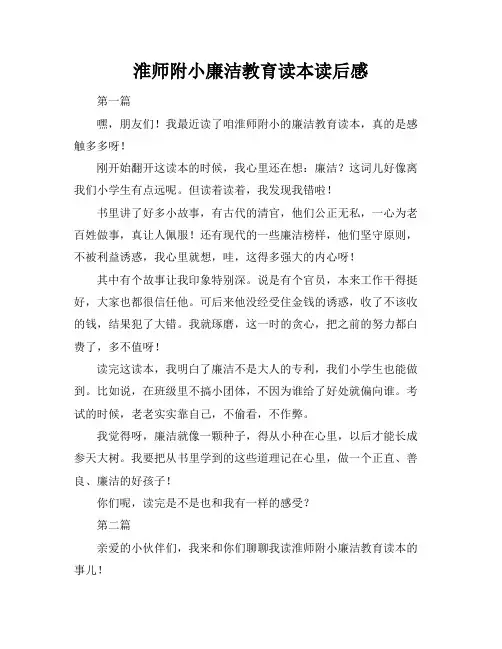 淮师附小廉洁教育读本读后感

第一篇

嘿，朋友们！我最近读了咱淮师附小的廉洁教育读本，真的是感触多多呀！

刚开始翻开这读本的时候，我心里还在想：廉洁？这词儿好像离我们小学生有点远呢。但读着读着，我发现我错啦！

书里讲了好多小故事，有古代的清官，他们公正无私，一心为老百姓做事，真让人佩服！还有现代的一些廉洁榜样，他们坚守原则，不被利益诱惑，我心里就想，哇，这得多强大的内心呀！

其中有个故事让我印象特别深。说是有个官员，本来工作干得挺好，大家也都很信任他。可后来他没经受住金钱的诱惑，收了不该收的钱，结果犯了大错。我就琢磨，这一时的贪心，把之前的努力都白费了，多不值呀！

读完这读本，我明白了廉洁不是大人的专利，我们小学生也能做到。比如说，在班级里不搞小团体，不因为谁给了好处就偏向谁。考试的时候，老老实实靠自己，不偷看，不作弊。

我觉得呀，廉洁就像一颗种子，得从小种在心里，以后才能长成参天大树。我要把从书里学到的这些道理记在心里，做一个正直、善良、廉洁的好孩子！

你们呢，读完是不是也和我有一样的感受？

第二篇

亲爱的小伙伴们，我来和你们聊聊我读淮师附小廉洁教育读本的事儿！